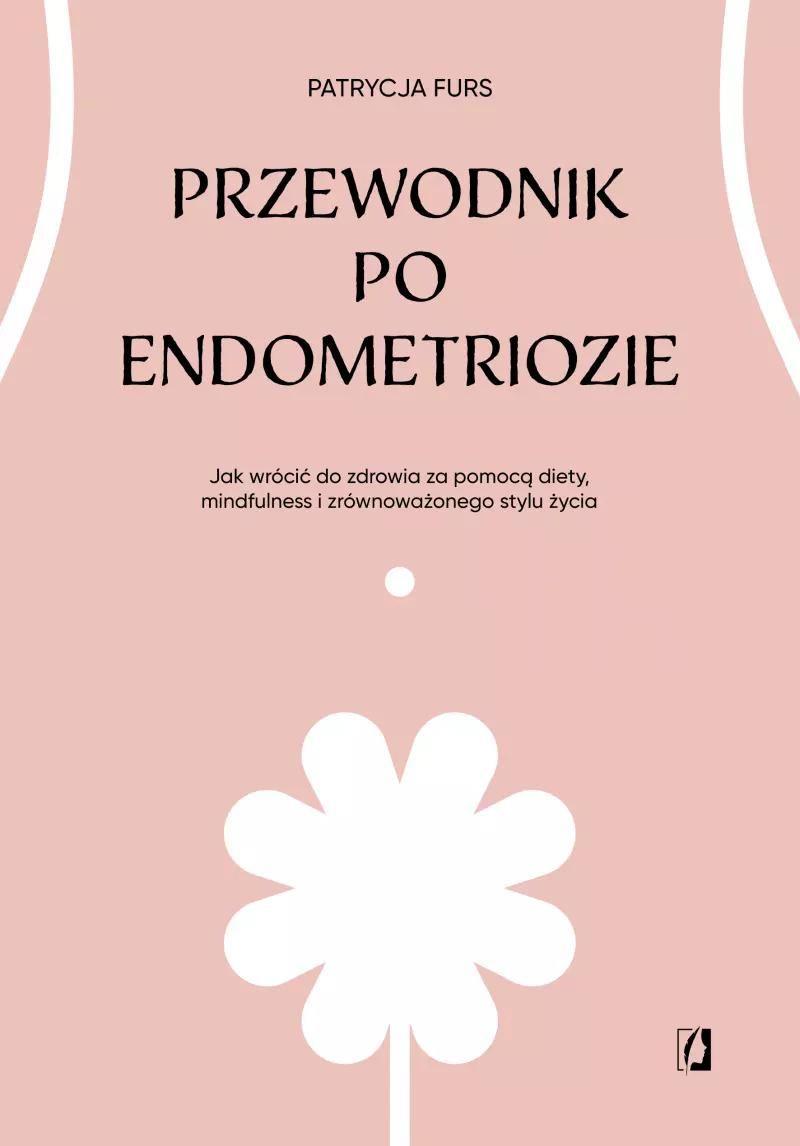 PATRYCJA FURS

PRZEWODNIK PO ENDOMETRIOZIE

Jak wrócić do zdrowia za pomocą diety, mindfulness i zrównoważonego stylu życia